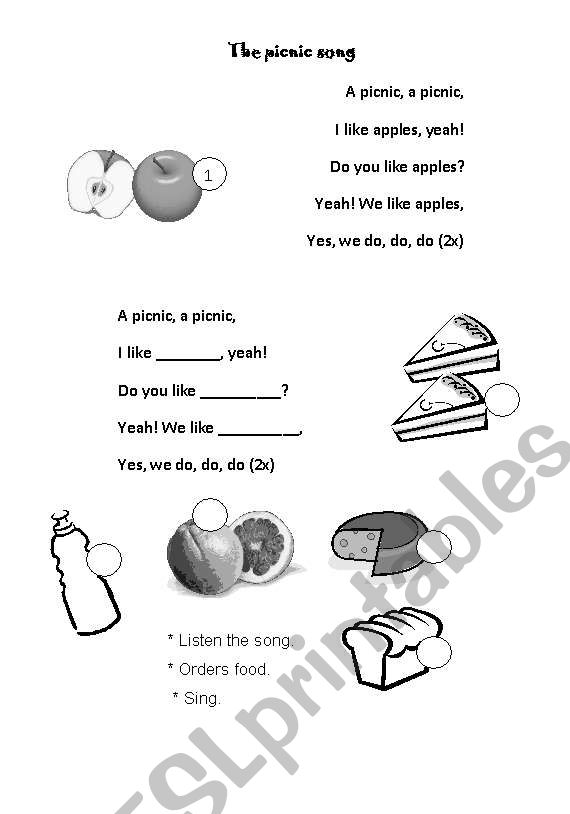 The picnic song

A picnic, a picnic,

I like apples, yeah!

Do you like apples?

Yeah! We like apples,

Yes, we do, do, do (2x)

1

A picnic, a picnic,

I like ________, yeah!

Do you like __________?

Yeah! We like __________,

Yes, we do, do, do (2x)

* Listen the song.

* Orders food.

* Sing.

ESLprintables